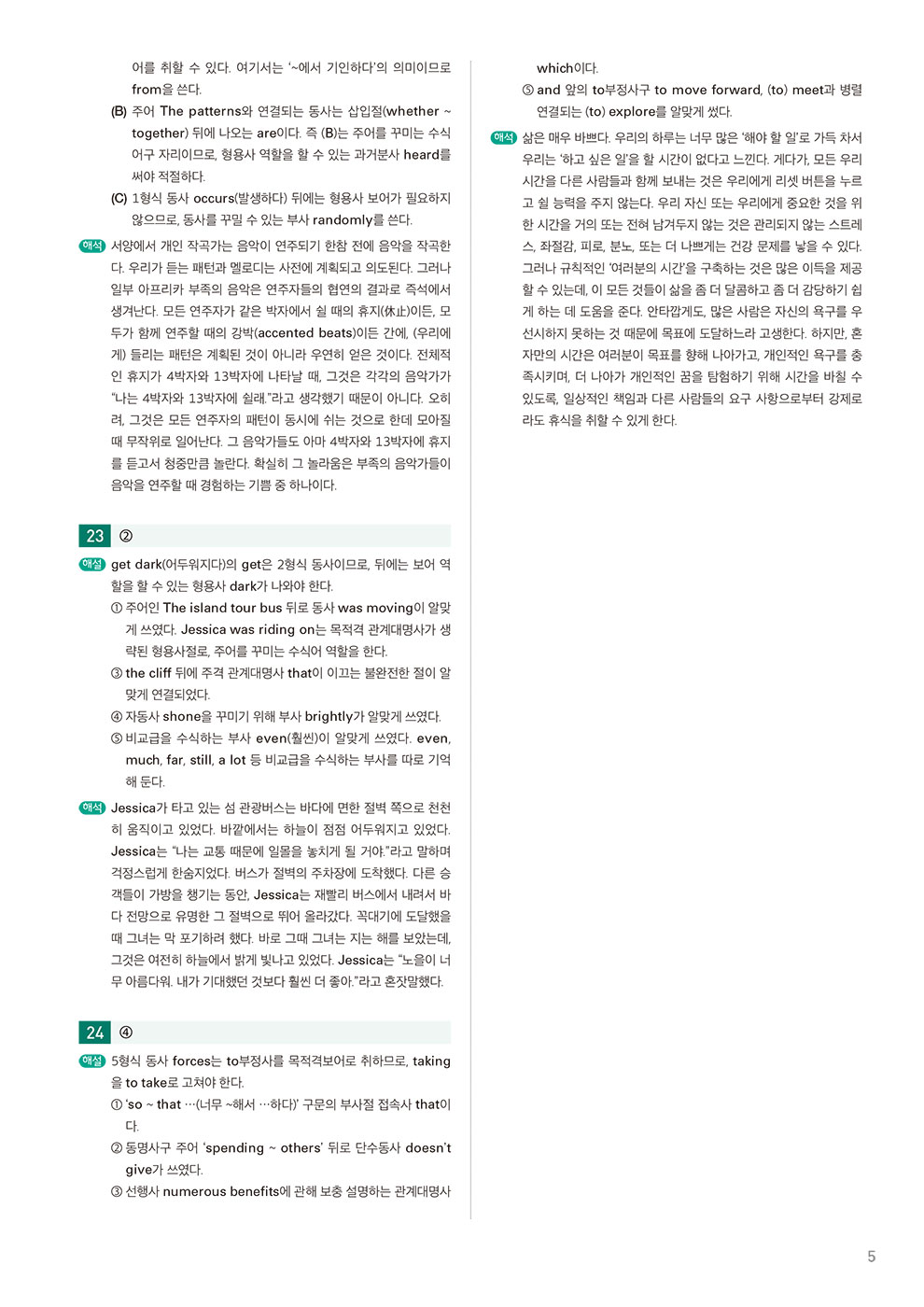 어를 취할 수 있다. 여기서는 '~에서 기인하다'의 의미이므로 from을 쓴다.

(B) 주어 The patterns와 연결되는 동사는 삽입절(whether ~ together) 뒤에 나오는 are이다. 즉 (B)는 주어를 꾸미는 수식어구 자리이므로, 형용사 역할을 할 수 있는 과거분사 heard를 써야 적절하다.

(C) 1형식 동사 occurs(발생하다) 뒤에는 형용사 보어가 필요하지 않으므로, 동사를 꾸밀 수 있는 부사 randomly를 쓴다.

해석 서양에서 개인 작곡가는 음악이 연주되기 한참 전에 음악을 작곡한다. 우리가 듣는 패턴과 멜로디는 사전에 계획되고 의도된다. 그러나 일부 아프리카 부족의 음악은 연주자들의 협연의 결과로 즉석에서 생겨난다. 모든 연주자가 같은 박자에서 쉴 때의 휴지(休止)이든, 모두가 함께 연주할 때의 강박(accented beats)이든 간에, (우리에게) 들리는 패턴은 계획된 것이 아니라 우연히 얻은 것이다. 전체적인 휴지가 4박자와 13박자에 나타날 때, 그것은 각각의 음악가가 "나는 4박자와 13박자에 쉴래."라고 생각했기 때문이 아니다. 오히려, 그것은 모든 연주자의 패턴이 동시에 쉬는 것으로 한데 모아질 때 무작위로 일어난다. 그 음악가들도 아마 4박자와 13박자에 휴지를 듣고서 청중만큼 놀란다. 확실히 그 놀라움은 부족의 음악가들이 음악을 연주할 때 경험하는 기쁨 중 하나이다.

23 ②

해설 get dark(어두워지다)의 get은 2형식 동사이므로, 뒤에는 보어 역할을 할 수 있는 형용사 dark가 나와야 한다.

① 주어인 The island tour bus 뒤로 동사 was moving이 알맞게 쓰였다. Jessica was riding on는 목적격 관계대명사가 생략된 형용사절로, 주어를 꾸미는 수식어 역할을 한다.

③ the cliff 뒤에 주격 관계대명사 that이 이끄는 불완전한 절이 알맞게 연결되었다.

④ 자동사 shone을 꾸미기 위해 부사 brightly가 알맞게 쓰였다.

⑤ 비교급을 수식하는 부사 even(훨씬)이 알맞게 쓰였다. even, much, far, still, a lot 등 비교급을 수식하는 부사를 따로 기억해 둔다.

해석 Jessica가 타고 있는 섬 관광버스는 바다에 면한 절벽 쪽으로 천천히 움직이고 있었다. 바깥에서는 하늘이 점점 어두워지고 있었다. Jessica는 "나는 교통 때문에 일몰을 놓치게 될 거야."라고 말하며 걱정스럽게 한숨지었다. 버스가 절벽의 주차장에 도착했다. 다른 승객들이 가방을 챙기는 동안, Jessica는 재빨리 버스에서 내려서 바다 전망으로 유명한 그 절벽으로 뛰어 올라갔다. 꼭대기에 도달했을 때 그녀는 막 포기하려 했다. 바로 그때 그녀는 지는 해를 보았는데, 그것은 여전히 하늘에서 밝게 빛나고 있었다. Jessica는 "노을이 너무 아름다워. 내가 기대했던 것보다 훨씬 더 좋아."라고 혼잣말했다.

24 ④

해설 5형식 동사 forces는 to부정사를 목적격보어로 취하므로, taking을 to take로 고쳐야 한다.

① 'so ~ that …(너무 ~해서 …하다)' 구문의 부사절 접속사 that이다.

② 동명사구 주어 'spending ~ others' 뒤로 단수동사 doesn't give가 쓰였다.

③ 선행사 numerous benefits에 관해 보충 설명하는 관계대명사 which이다.

⑤ and 앞의 to부정사구 to move forward, (to) meet과 병렬 연결되는 (to) explore를 알맞게 썼다.

해석 삶은 매우 바쁘다. 우리의 하루는 너무 많은 '해야 할 일'로 가득 차서 우리는 '하고 싶은 일'을 할 시간이 없다고 느낀다. 게다가, 모든 우리 시간을 다른 사람들과 함께 보내는 것은 우리에게 리셋 버튼을 누르고 쉴 능력을 주지 않는다. 우리 자신 또는 우리에게 중요한 것을 위한 시간을 거의 또는 전혀 남겨두지 않는 것은 관리되지 않는 스트레스, 좌절감, 피로, 분노, 또는 더 나쁘게는 건강 문제를 낳을 수 있다. 그러나 규칙적인 '여러분의 시간'을 구축하는 것은 많은 이득을 제공할 수 있는데, 이 모든 것들이 삶을 좀 더 달콤하고 좀 더 감당하기 쉽게 하는 데 도움을 준다. 안타깝게도, 많은 사람은 자신의 욕구를 우선시하지 못하는 것 때문에 목표에 도달하느라 고생한다. 하지만, 혼자만의 시간은 여러분이 목표를 향해 나아가고, 개인적인 욕구를 충족시키며, 더 나아가 개인적인 꿈을 탐험하기 위해 시간을 바칠 수 있도록, 일상적인 책임과 다른 사람들의 요구 사항으로부터 강제로라도 휴식을 취할 수 있게 한다.

5